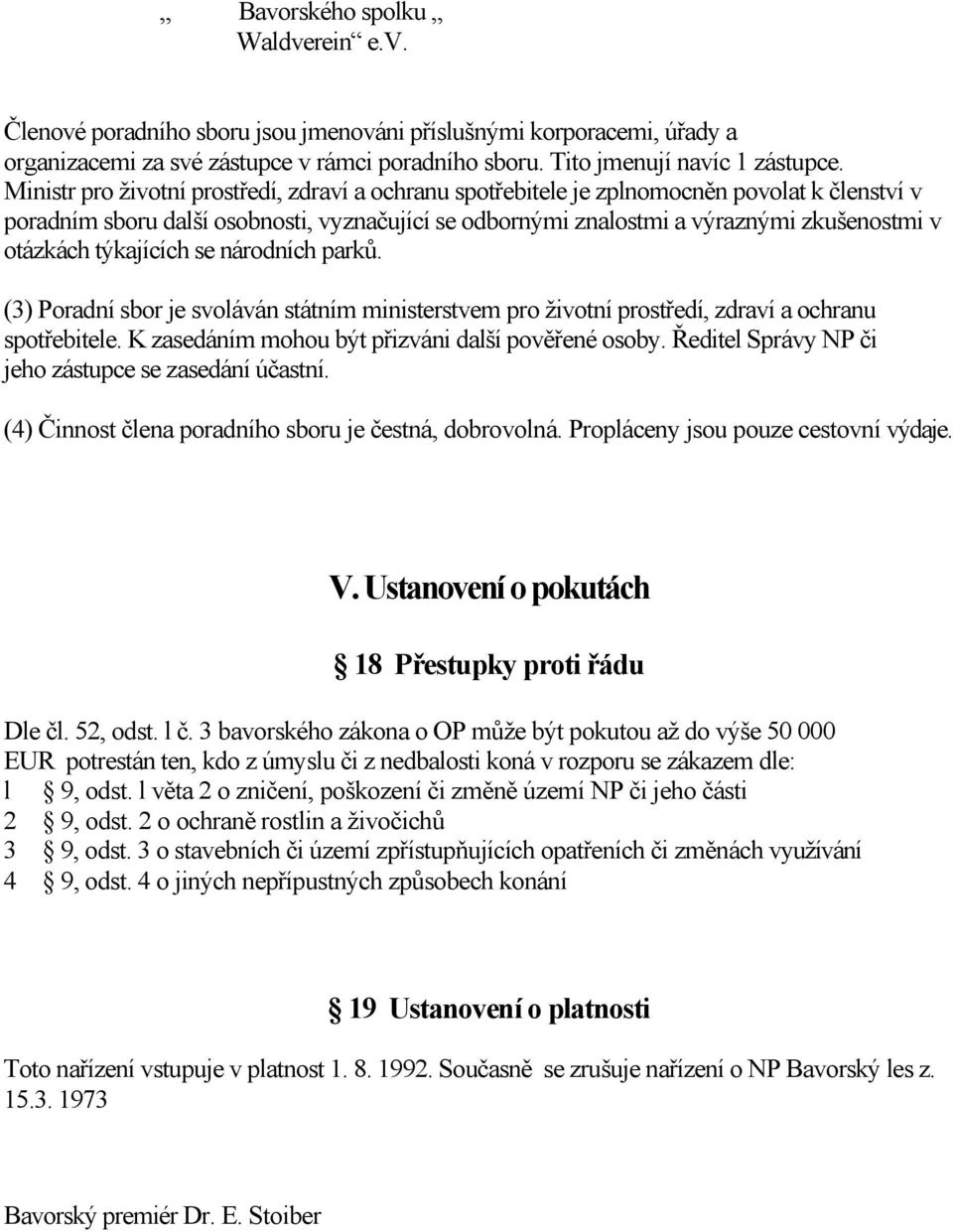 „ Bavorského spolku „ Waldverein“ e.V.

Členové poradního sboru jsou jmenováni příslušnými korporacemi, úřady a organizacemi za své zástupce v rámci poradního sboru. Tito jmenují navíc 1 zástupce. Ministr pro životní prostředí, zdraví a ochranu spotřebitele je zplnomocněn povolat k členství v poradním sboru další osobnosti, vyznačující se odbornými znalostmi a výraznými zkušenostmi v otázkách týkajících se národních parků.

(3) Poradní sbor je svoláván státním ministerstvem pro životní prostředí, zdraví a ochranu spotřebitele. K zasedáním mohou být přizváni další pověřené osoby. Ředitel Správy NP či jeho zástupce se zasedání účastní.

(4) Činnost člena poradního sboru je čestná, dobrovolná. Propláceny jsou pouze cestovní výdaje.

V. Ustanovení o pokutách

18 Přestupky proti řádu

Dle čl. 52, odst. l č. 3 bavorského zákona o OP může být pokutou až do výše 50 000 EUR potrestán ten, kdo z úmyslu či z nedbalosti koná v rozporu se zákazem dle:
l 9, odst. l věta 2 o zničení, poškození či změně území NP či jeho části
2 9, odst. 2 o ochraně rostlin a živočichů
3 9, odst. 3 o stavebních či území zpřístupňujících opatřeních či změnách využívání
4 9, odst. 4 o jiných nepřípustných způsobech konání

19 Ustanovení o platnosti

Toto nařízení vstupuje v platnost 1. 8. 1992. Současně se zrušuje nařízení o NP Bavorský les z. 15.3. 1973

Bavorský premiér Dr. E. Stoiber